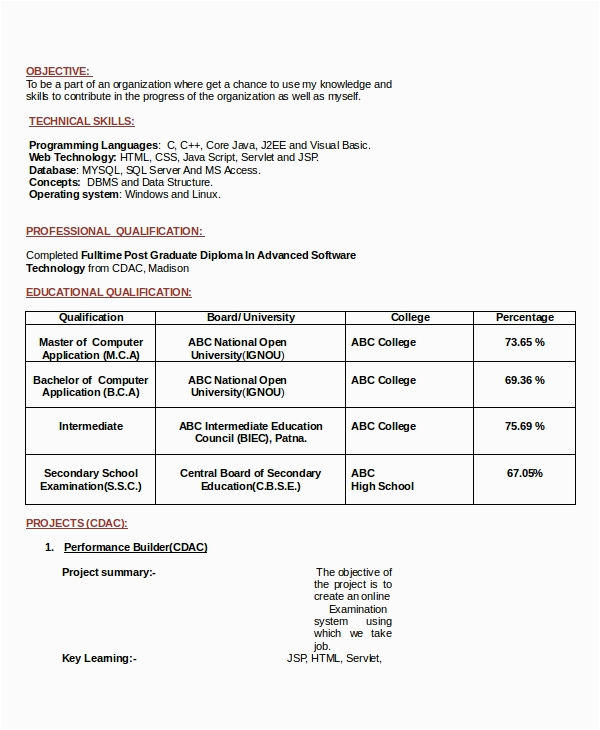 OBJECTIVE:
To be a part of an organization where get a chance to use my knowledge and skills to contribute in the progress of the organization as well as myself.

TECHNICAL SKILLS:

Programming Languages: C, C++, Core Java, J2EE and Visual Basic.
Web Technology: HTML, CSS, Java Script, Servlet and JSP.
Database: MYSQL, SQL Server And MS Access.
Concepts: DBMS and Data Structure.
Operating system: Windows and Linux.

PROFESSIONAL QUALIFICATION:

Completed Fulltime Post Graduate Diploma In Advanced Software Technology from CDAC, Madison

EDUCATIONAL QUALIFICATION:

| Qualification | Board/ University | College | Percentage |
|---|---|---|---|
| Master of Computer Application (M.C.A) | ABC National Open University(IGNOU) | ABC College | 73.65 % |
| Bachelor of Computer Application (B.C.A) | ABC National Open University(IGNOU) | ABC College | 69.36 % |
| Intermediate | ABC Intermediate Education Council (BIEC), Patna. | ABC College | 75.69 % |
| Secondary School Examination(S.S.C.) | Central Board of Secondary Education(C.B.S.E.) | ABC High School | 67.05% |

PROJECTS (CDAC):

1. Performance Builder(CDAC)

Project summary:- The objective of the project is to create an online Examination system using which we take job.

Key Learning:- JSP, HTML, Servlet,